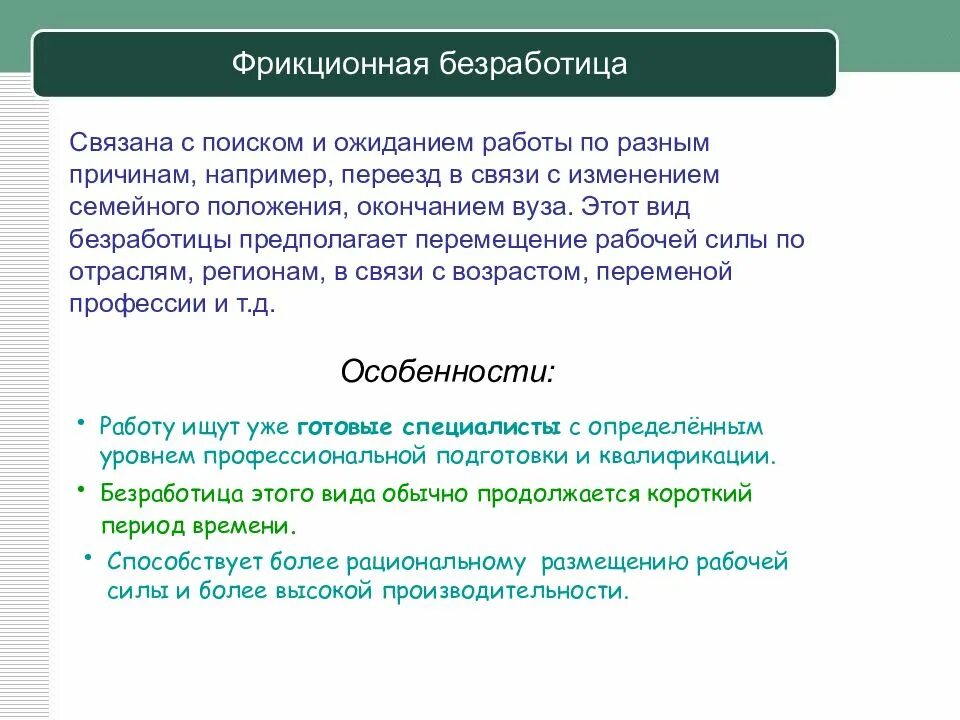 Фрикционная безработица

Связана с поиском и ожиданием работы по разным причинам, например, переезд в связи с изменением семейного положения, окончанием вуза. Этот вид безработицы предполагает перемещение рабочей силы по отраслям, регионам, в связи с возрастом, переменой профессии и т.д.

Особенности:

• Работу ищут уже готовые специалисты с определённым уровнем профессиональной подготовки и квалификации.

• Безработица этого вида обычно продолжается короткий период времени.

• Способствует более рациональному размещению рабочей силы и более высокой производительности.